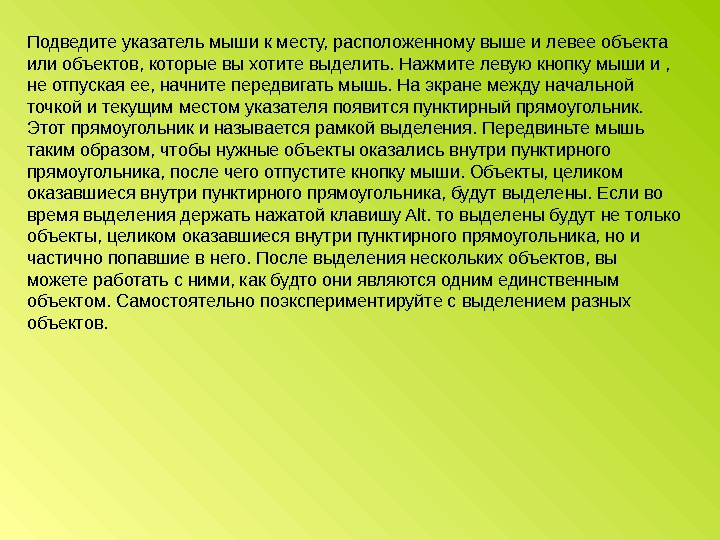 Подведите указатель мыши к месту, расположенному выше и левее объекта или объектов, которые вы хотите выделить. Нажмите левую кнопку мыши и , не отпуская ее, начните передвигать мышь. На экране между начальной точкой и текущим местом указателя появится пунктирный прямоугольник. Этот прямоугольник и называется рамкой выделения. Передвиньте мышь таким образом, чтобы нужные объекты оказались внутри пунктирного прямоугольника, после чего отпустите кнопку мыши. Объекты, целиком оказавшиеся внутри пунктирного прямоугольника, будут выделены. Если во время выделения держать нажатой клавишу Alt. то выделены будут не только объекты, целиком оказавшиеся внутри пунктирного прямоугольника, но и частично попавшие в него. После выделения нескольких объектов, вы можете работать с ними, как будто они являются одним единственным объектом. Самостоятельно поэкспериментируйте с выделением разных объектов.